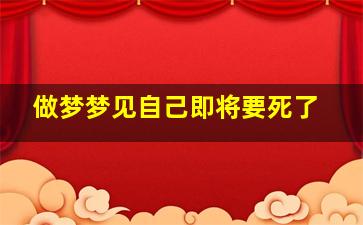 做梦梦见自己即将要死了